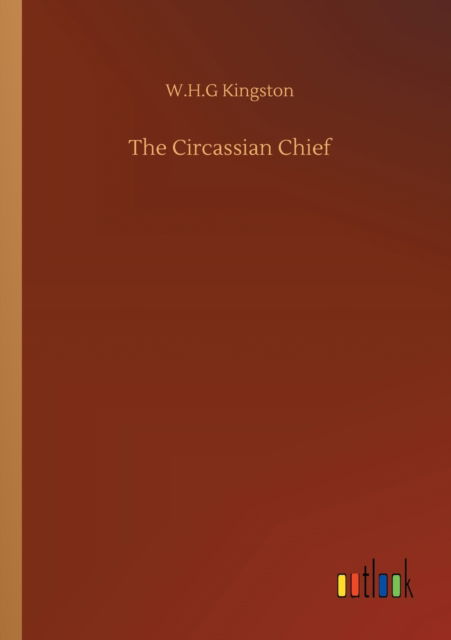 W.H.G Kingston

The Circassian Chief

outlook